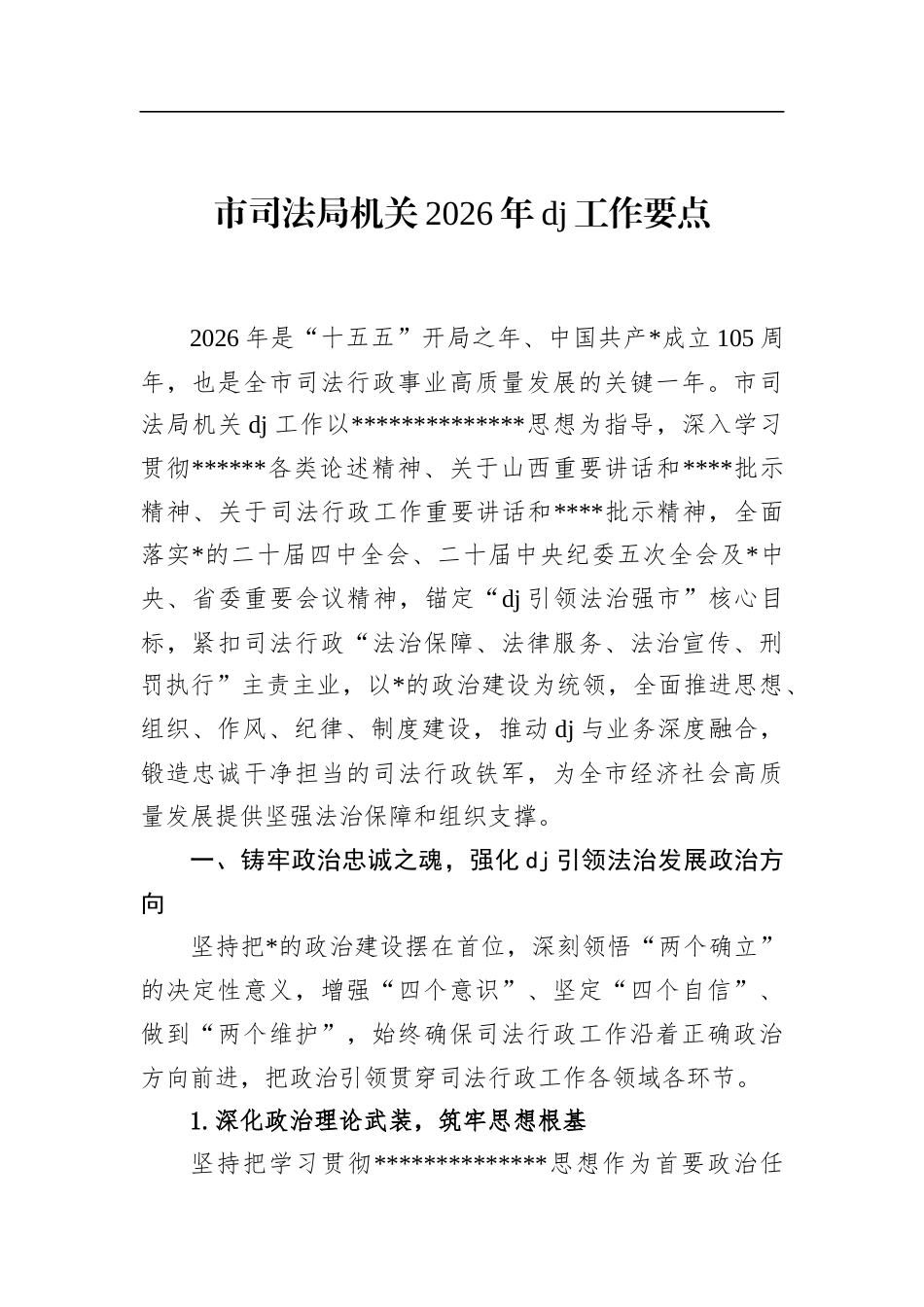 市司法局机关2026年dj工作要点

2026年是“十五五”开局之年、中国共产*成立105周年，也是全市司法行政事业高质量发展的关键一年。市司法局机关dj工作以**************思想为指导，深入学习贯彻******各类论述精神、关于山西重要讲话和****批示精神、关于司法行政工作重要讲话和****批示精神，全面落实*的二十届四中全会、二十届中央纪委五次全会及*中央、省委重要会议精神，锚定“dj引领法治强市”核心目标，紧扣司法行政“法治保障、法律服务、法治宣传、刑罚执行”主责主业，以*的政治建设为统领，全面推进思想、组织、作风、纪律、制度建设，推动dj与业务深度融合，锻造忠诚干净担当的司法行政铁军，为全市经济社会高质量发展提供坚强法治保障和组织支撑。

一、铸牢政治忠诚之魂，强化dj引领法治发展政治方向

坚持把*的政治建设摆在首位，深刻领悟“两个确立”的决定性意义，增强“四个意识”、坚定“四个自信”、做到“两个维护”，始终确保司法行政工作沿着正确政治方向前进，把政治引领贯穿司法行政工作各领域各环节。

1.深化政治理论武装，筑牢思想根基

坚持把学习贯彻**************思想作为首要政治任